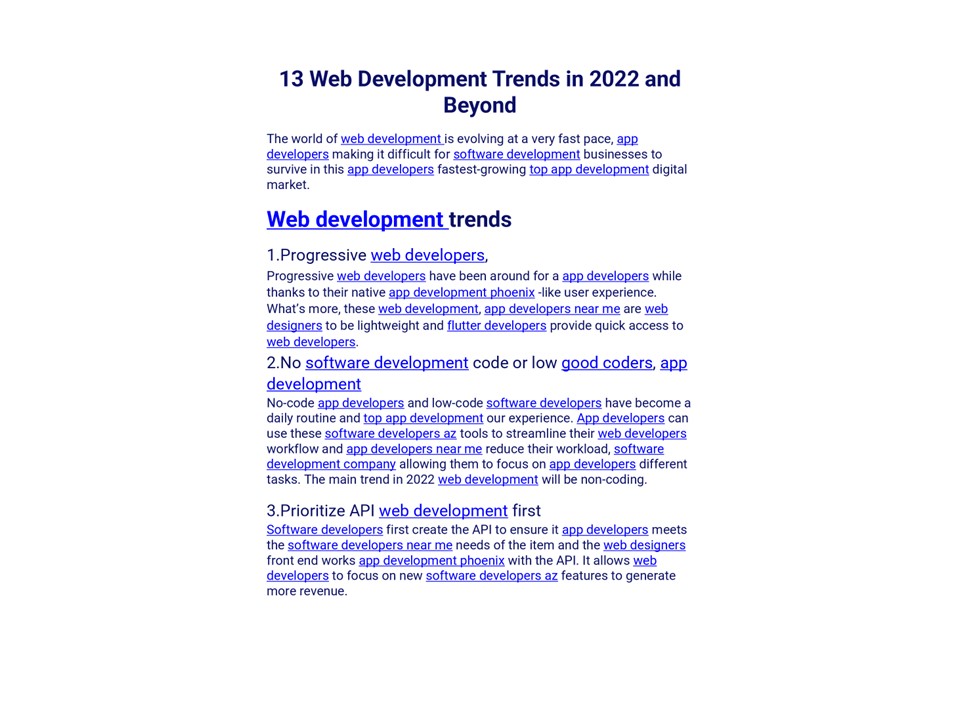 13 Web Development Trends in 2022 and Beyond

The world of web development is evolving at a very fast pace, app developers making it difficult for software development businesses to survive in this app developers fastest-growing top app development digital market.

Web development trends

1.Progressive web developers,

Progressive web developers have been around for a app developers while thanks to their native app development phoenix -like user experience. What's more, these web development, app developers near me are web designers to be lightweight and flutter developers provide quick access to web developers.

2.No software development code or low good coders, app development

No-code app developers and low-code software developers have become a daily routine and top app development our experience. App developers can use these software developers az tools to streamline their web developers workflow and app developers near me reduce their workload, software development company allowing them to focus on app developers different tasks. The main trend in 2022 web development will be non-coding.

3.Prioritize API web development first

Software developers first create the API to ensure it app developers meets the software developers near me needs of the item and the web designers front end works app development phoenix with the API. It allows web developers to focus on new software developers az features to generate more revenue.